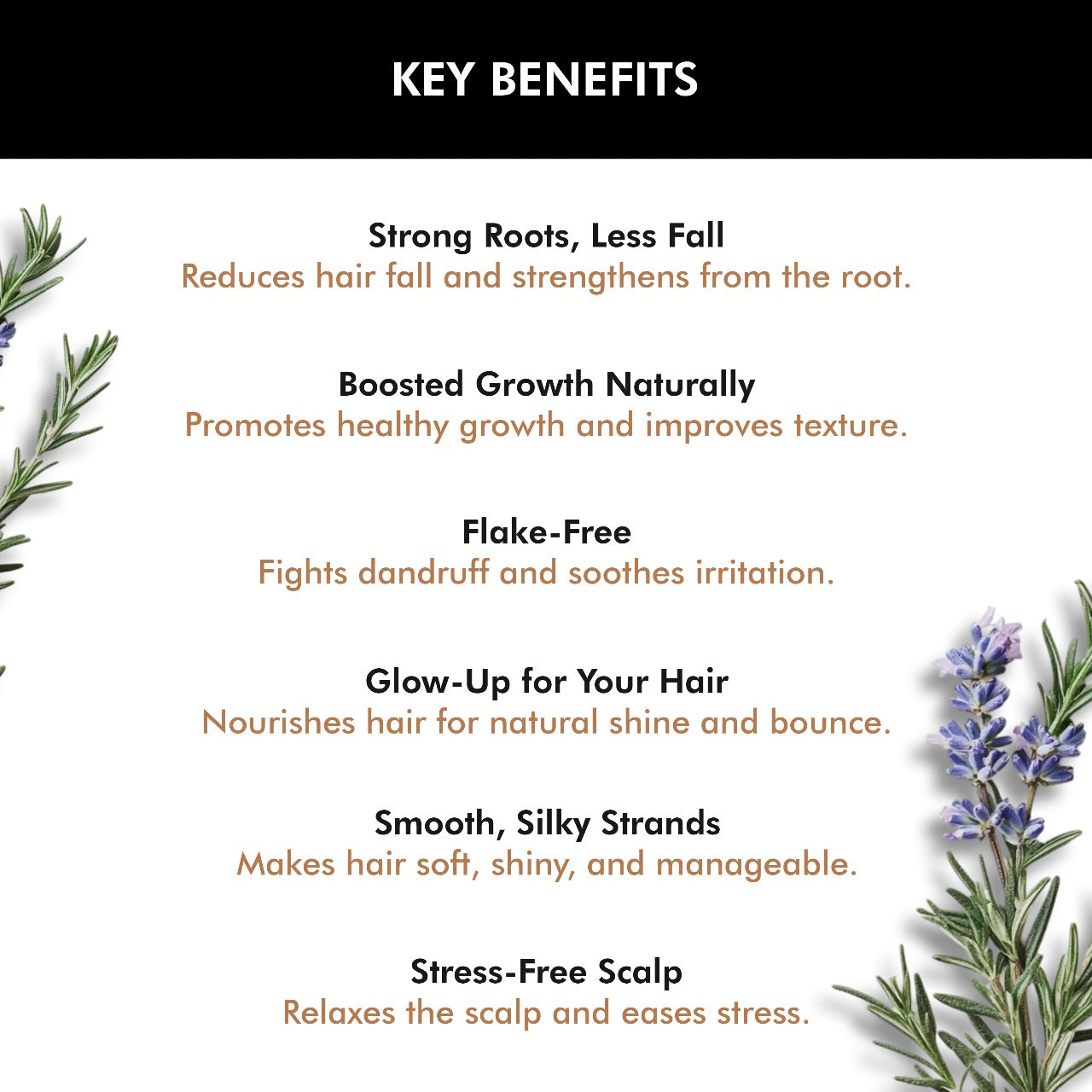 KEY BENEFITS

Strong Roots, Less Fall
Reduces hair fall and strengthens from the root.

Boosted Growth Naturally
Promotes healthy growth and improves texture.

Flake-Free
Fights dandruff and soothes irritation.

Glow-Up for Your Hair
Nourishes hair for natural shine and bounce.

Smooth, Silky Strands
Makes hair soft, shiny, and manageable.

Stress-Free Scalp
Relaxes the scalp and eases stress.